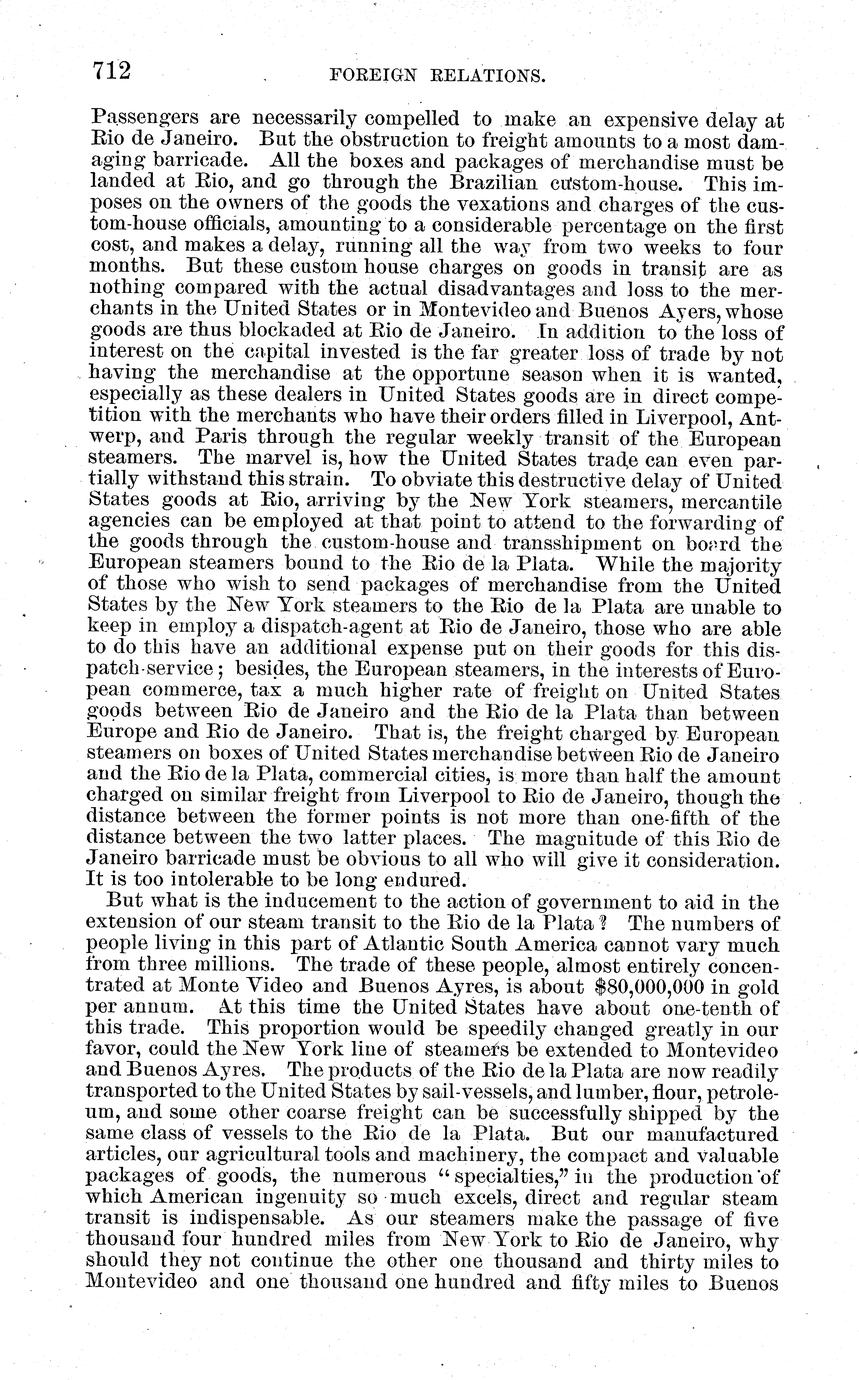 712 FOREIGN RELATIONS.

Passengers are necessarily compelled to make an expensive delay at Rio de Janeiro. But the obstruction to freight amounts to a most damaging barricade. All the boxes and packages of merchandise must be landed at Rio, and go through the Brazilian custom-house. This imposes on the owners of the goods the vexations and charges of the custom-house officials, amounting to a considerable percentage on the first cost, and makes a delay, running all the way from two weeks to four months. But these custom house charges on goods in transit are as nothing compared with the actual disadvantages and loss to the merchants in the United States or in Montevideo and Buenos Ayers, whose goods are thus blockaded at Rio de Janeiro. In addition to the loss of interest on the capital invested is the far greater loss of trade by not having the merchandise at the opportune season when it is wanted, especially as these dealers in United States goods are in direct competition with the merchants who have their orders filled in Liverpool, Antwerp, and Paris through the regular weekly transit of the European steamers. The marvel is, how the United States trade can even partially withstand this strain. To obviate this destructive delay of United States goods at Rio, arriving by the New York steamers, mercantile agencies can be employed at that point to attend to the forwarding of the goods through the custom-house and transshipment on board the European steamers bound to the Rio de la Plata. While the majority of those who wish to send packages of merchandise from the United States by the New York steamers to the Rio de la Plata are unable to keep in employ a dispatch-agent at Rio de Janeiro, those who are able to do this have an additional expense put on their goods for this dispatch-service; besides, the European steamers, in the interests of European commerce, tax a much higher rate of freight on United States goods between Rio de Janeiro and the Rio de la Plata than between Europe and Rio de Janeiro. That is, the freight charged by European steamers on boxes of United States merchandise between Rio de Janeiro and the Rio de la Plata, commercial cities, is more than half the amount charged on similar freight from Liverpool to Rio de Janeiro, though the distance between the former points is not more than one-fifth of the distance between the two latter places. The magnitude of this Rio de Janeiro barricade must be obvious to all who will give it consideration. It is too intolerable to be long endured.

But what is the inducement to the action of government to aid in the extension of our steam transit to the Rio de la Plata? The numbers of people living in this part of Atlantic South America cannot vary much from three millions. The trade of these people, almost entirely concentrated at Monte Video and Buenos Ayres, is about $80,000,000 in gold per annum. At this time the United States have about one-tenth of this trade. This proportion would be speedily changed greatly in our favor, could the New York line of steamers be extended to Montevideo and Buenos Ayres. The products of the Rio de la Plata are now readily transported to the United States by sail-vessels, and lumber, flour, petroleum, and some other coarse freight can be successfully shipped by the same class of vessels to the Rio de la Plata. But our manufactured articles, our agricultural tools and machinery, the compact and valuable packages of goods, the numerous "specialties," in the production of which American ingenuity so much excels, direct and regular steam transit is indispensable. As our steamers make the passage of five thousand four hundred miles from New York to Rio de Janeiro, why should they not continue the other one thousand and thirty miles to Montevideo and one thousand one hundred and fifty miles to Buenos